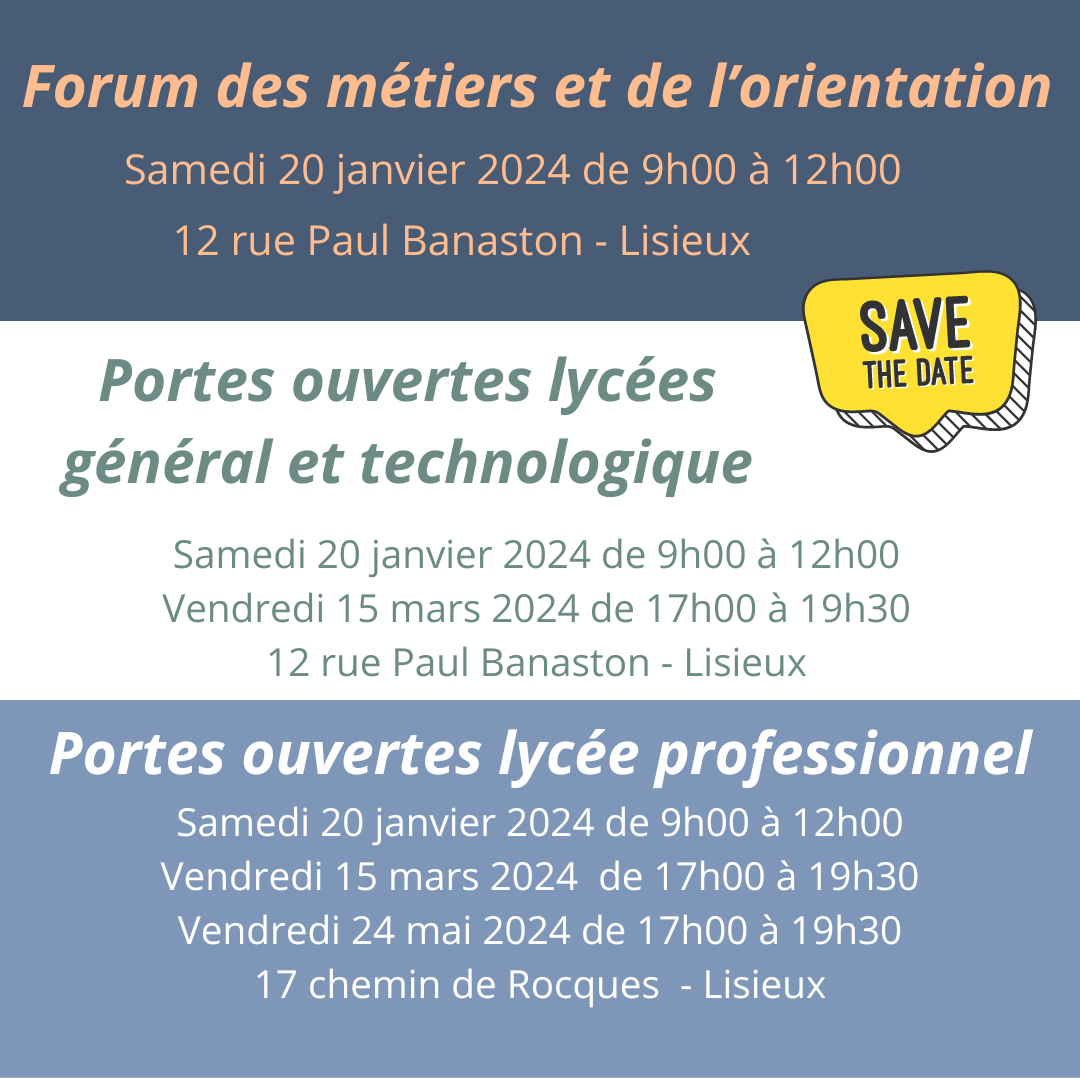 Forum des métiers et de l'orientation

Samedi 20 janvier 2024 de 9h00 à 12h00

12 rue Paul Banaston - Lisieux

SAVE THE DATE

Portes ouvertes lycées général et technologique

Samedi 20 janvier 2024 de 9h00 à 12h00
Vendredi 15 mars 2024 de 17h00 à 19h30
12 rue Paul Banaston - Lisieux

Portes ouvertes lycée professionnel

Samedi 20 janvier 2024 de 9h00 à 12h00
Vendredi 15 mars 2024 de 17h00 à 19h30
Vendredi 24 mai 2024 de 17h00 à 19h30
17 chemin de Rocques - Lisieux